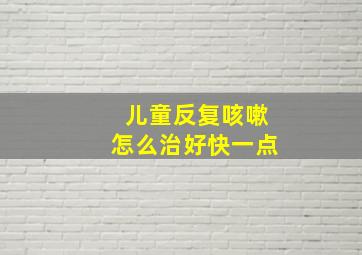 儿童反复咳嗽
怎么治好快一点